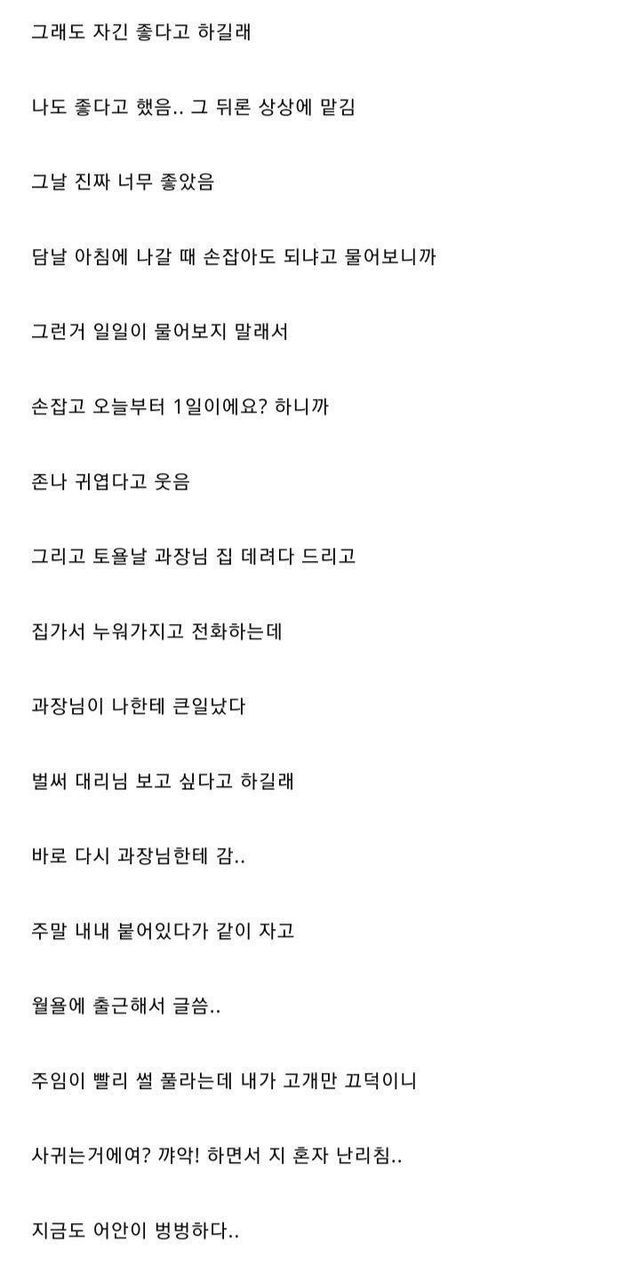 그래도 자긴 좋다고 하길래

나도 좋다고 했음.. 그 뒤론 상상에 맡김

그날 진짜 너무 좋았음

담날 아침에 나갈 때 손잡아도 되냐고 물어보니까

그런거 일일이 물어보지 말래서

손잡고 오늘부터 1일이에요? 하니까

존나 귀엽다고 웃음

그리고 토욜날 과장님 집 데려다 드리고

집가서 누워가지고 전화하는데

과장님이 나한테 큰일났다

벌써 대리님 보고 싶다고 하길래

바로 다시 과장님한테 감..

주말 내내 붙어있다가 같이 자고

월욜에 출근해서 글씀..

주임이 빨리 썰 풀라는데 내가 고개만 끄덕이니

사귀는거에여? 꺄악! 하면서 지 혼자 난리침..

지금도 어안이 벙벙하다..